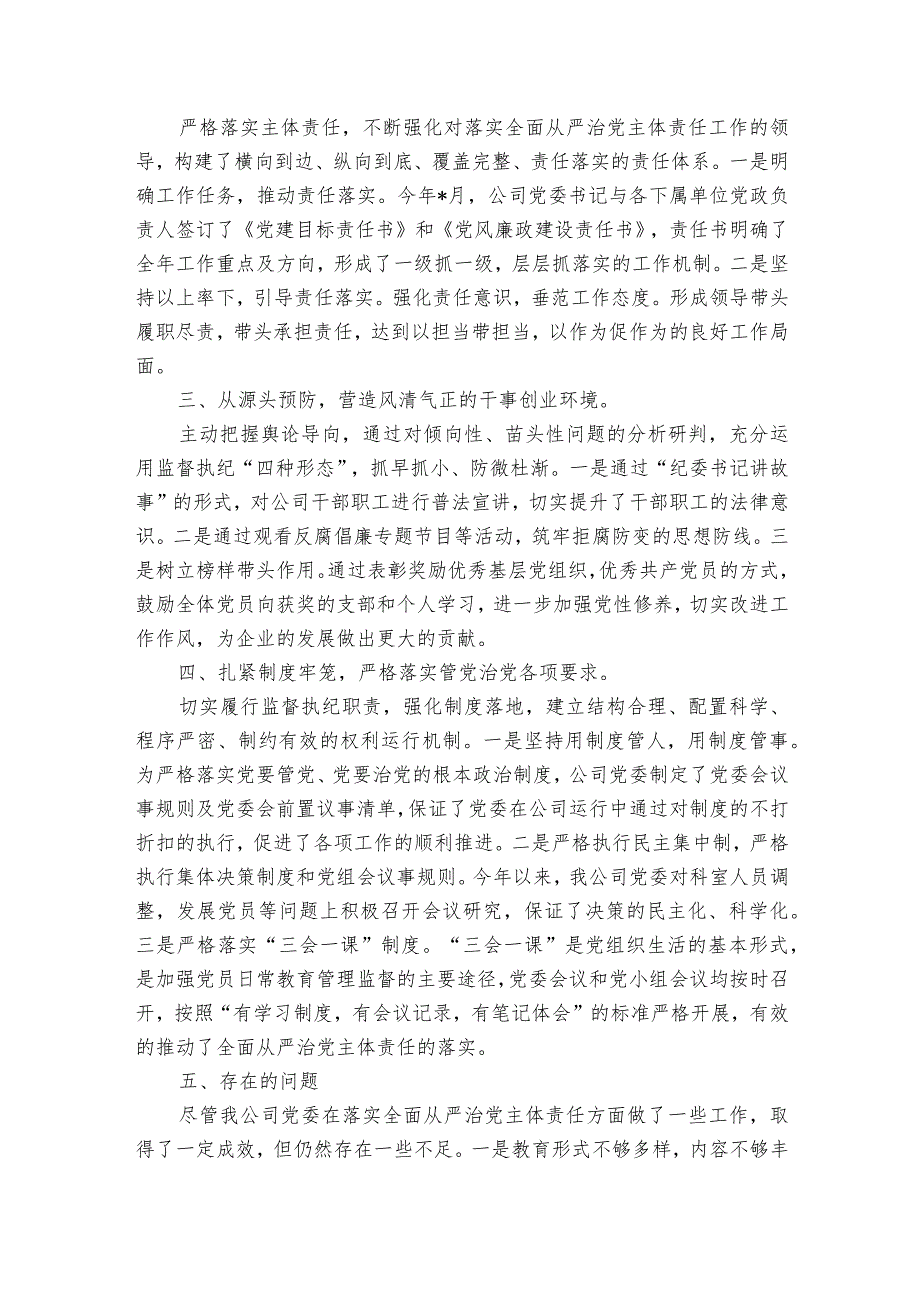 严格落实主体责任，不断强化对落实全面从严治党主体责任工作的领导，构建了横向到边、纵向到底、覆盖完整、责任落实的责任体系。一是明确工作任务，推动责任落实。今年*月，公司党委书记与各下属单位党政负责人签订了《党建目标责任书》和《党风廉政建设责任书》，责任书明确了全年工作重点及方向，形成了一级抓一级，层层抓落实的工作机制。二是坚持以上率下，引导责任落实。强化责任意识，垂范工作态度。形成领导带头履职尽责，带头承担责任，达到以担当带担当，以作为促作为的良好工作局面。

三、从源头预防，营造风清气正的干事创业环境。

主动把握舆论导向，通过对倾向性、苗头性问题的分析研判，充分运用监督执纪“四种形态”，抓早抓小、防微杜渐。一是通过“纪委书记讲故事”的形式，对公司干部职工进行普法宣讲，切实提升了干部职工的法律意识。二是通过观看反腐倡廉专题节目等活动，筑牢拒腐防变的思想防线。三是树立榜样带头作用。通过表彰奖励优秀基层党组织，优秀共产党员的方式，鼓励全体党员向获奖的支部和个人学习，进一步加强党性修养，切实改进工作作风，为企业的发展做出更大的贡献。

四、扎紧制度牢笼，严格落实管党治党各项要求。

切实履行监督执纪职责，强化制度落地，建立结构合理、配置科学、程序严密、制约有效的权利运行机制。一是坚持用制度管人，用制度管事。为严格落实党要管党、党要治党的根本政治制度，公司党委制定了党委会议事规则及党委会前置议事清单，保证了党委在公司运行中通过对制度的不打折扣的执行，促进了各项工作的顺利推进。二是严格执行民主集中制，严格执行集体决策制度和党组会议事规则。今年以来，我公司党委对科室人员调整，发展党员等问题上积极召开会议研究，保证了决策的民主化、科学化。三是严格落实“三会一课”制度。“三会一课”是党组织生活的基本形式，是加强党员日常教育管理监督的主要途径，党委会议和党小组会议均按时召开，按照“有学习制度，有会议记录，有笔记体会”的标准严格开展，有效的推动了全面从严治党主体责任的落实。

五、存在的问题

尽管我公司党委在落实全面从严治党主体责任方面做了一些工作，取得了一定成效，但仍然存在一些不足。一是教育形式不够多样，内容不够丰